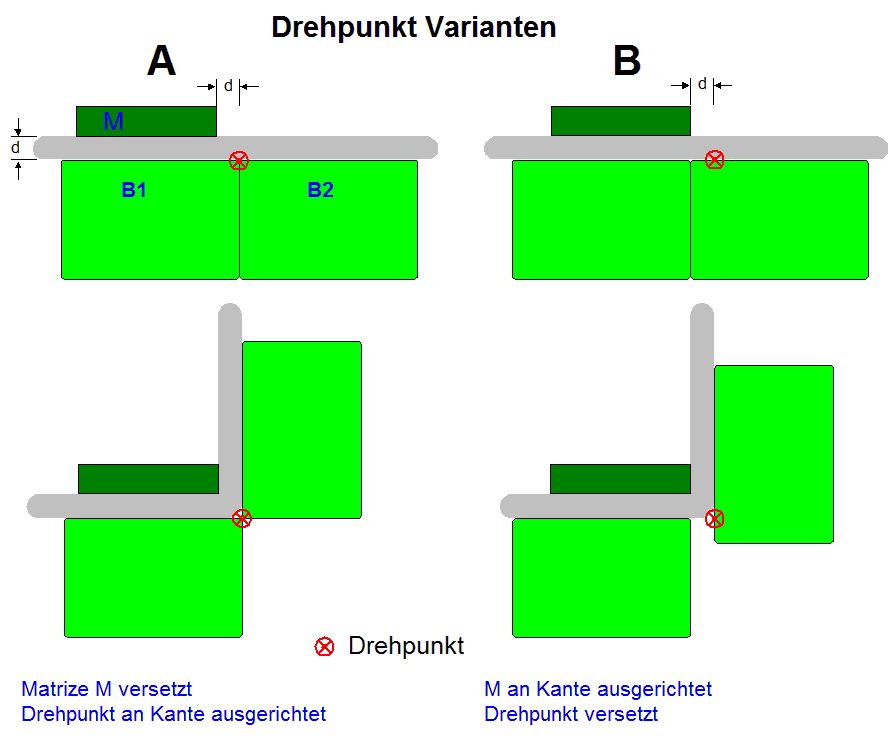 Drehpunkt Varianten

A

d

d

M

B1

B2

B

d

Drehpunkt

Matrize M versetzt
Drehpunkt an Kante ausgerichtet

M an Kante ausgerichtet
Drehpunkt versetzt